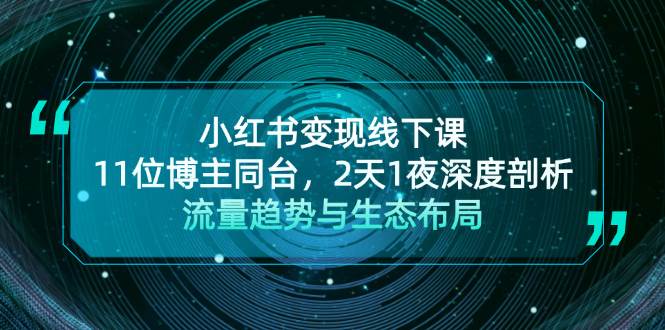 “
小红书变现线下课
11位博主同台，2天1夜深度剖析
流量趋势与生态布局
”